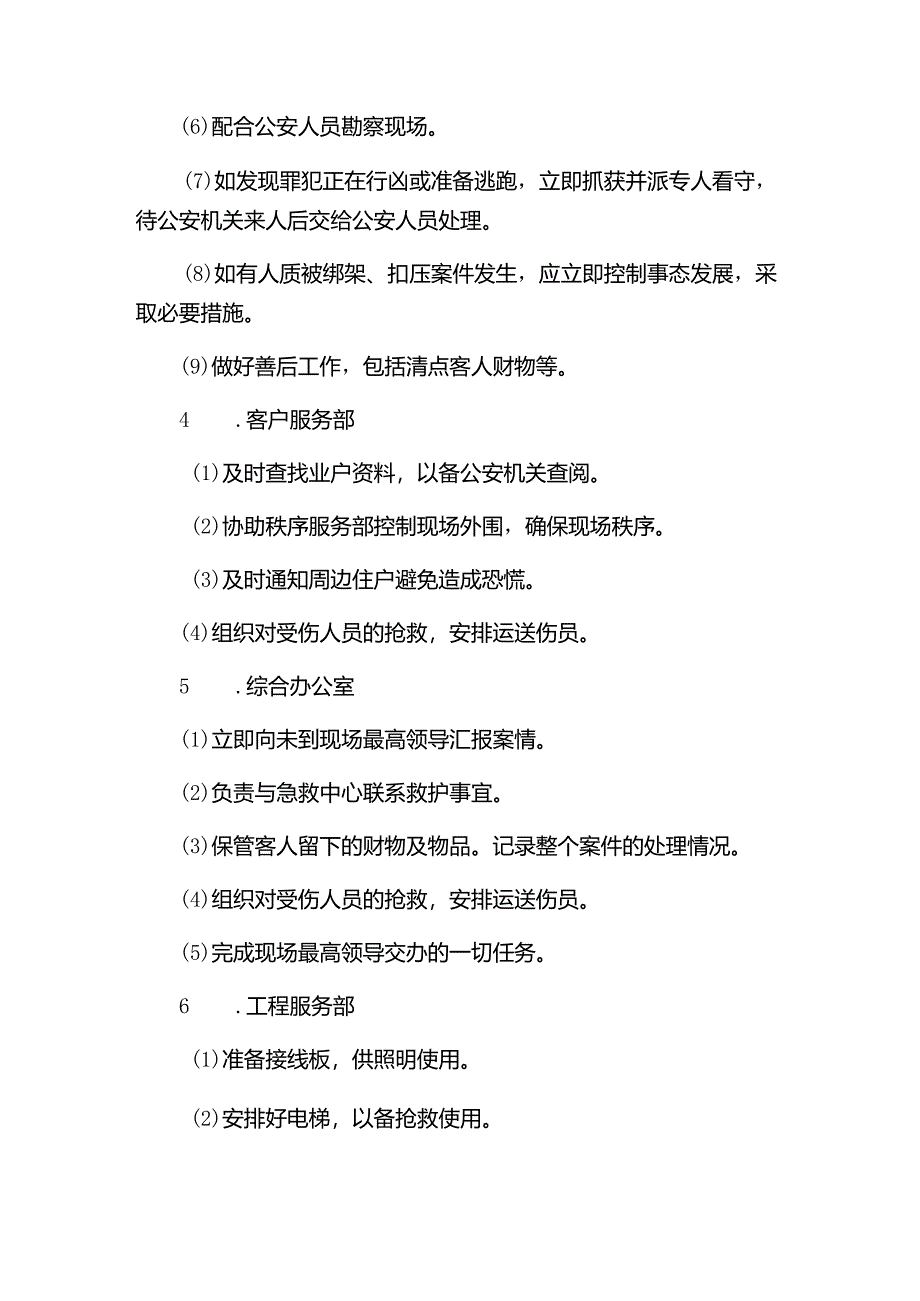 ⑹配合公安人员勘察现场。

⑺如发现罪犯正在行凶或准备逃跑，立即抓获并派专人看守，待公安机关来人后交给公安人员处理。

⑻如有人质被绑架、扣压案件发生，应立即控制事态发展，采取必要措施。

⑼做好善后工作，包括清点客人财物等。

4　.客户服务部

⑴及时查找业户资料，以备公安机关查阅。

⑵协助秩序服务部控制现场外围，确保现场秩序。

⑶及时通知周边住户避免造成恐慌。

⑷组织对受伤人员的抢救，安排运送伤员。

5　.综合办公室

⑴立即向未到现场最高领导汇报案情。

⑵负责与急救中心联系救护事宜。

⑶保管客人留下的财物及物品。记录整个案件的处理情况。

⑷组织对受伤人员的抢救，安排运送伤员。

⑸完成现场最高领导交办的一切任务。

6　.工程服务部

⑴准备接线板，供照明使用。

⑵安排好电梯，以备抢救使用。